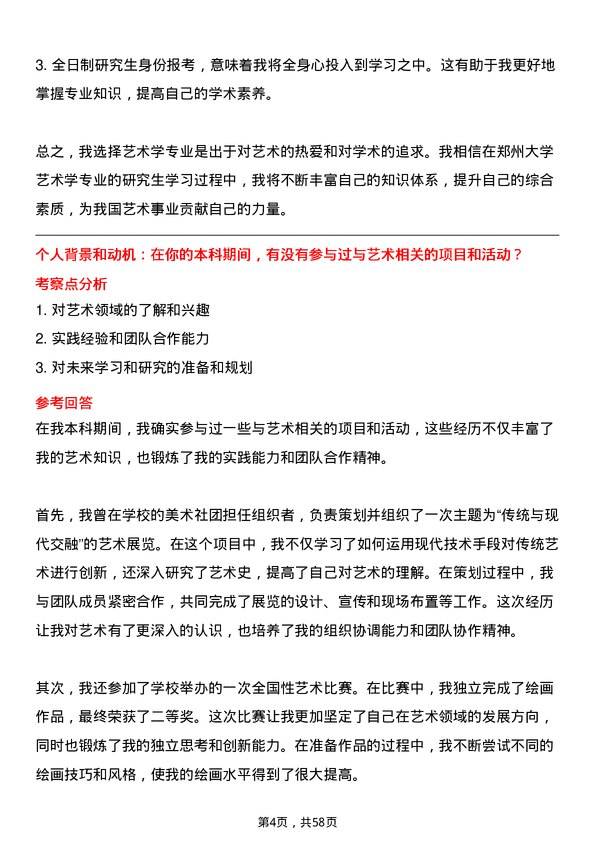 3. 全日制研究生身份报考，意味着我将全身心投入到学习之中。这有助于我更好地掌握专业知识，提高自己的学术素养。

总之，我选择艺术学专业是出于对艺术的热爱和对学术的追求。我相信在郑州大学艺术学专业的研究生学习过程中，我将不断丰富自己的知识体系，提升自己的综合素质，为我国艺术事业贡献自己的力量。

个人背景和动机：在你的本科期间，有没有参与过与艺术相关的项目和活动？

考察点分析

1. 对艺术领域的了解和兴趣

2. 实践经验和团队合作能力

3. 对未来学习和研究的准备和规划

参考回答

在我本科期间，我确实参与过一些与艺术相关的项目和活动，这些经历不仅丰富了我的艺术知识，也锻炼了我的实践能力和团队合作精神。

首先，我曾在学校的美术社团担任组织者，负责策划并组织了一次主题为“传统与现代交融”的艺术展览。在这个项目中，我不仅学习了如何运用现代技术手段对传统艺术进行创新，还深入研究了艺术史，提高了自己对艺术的理解。在策划过程中，我与团队成员紧密合作，共同完成了展览的设计、宣传和现场布置等工作。这次经历让我对艺术有了更深入的认识，也培养了我的组织协调能力和团队协作精神。

其次，我还参加了学校举办的一次全国性艺术比赛。在比赛中，我独立完成了绘画作品，最终荣获了二等奖。这次比赛让我更加坚定了自己在艺术领域的发展方向，同时也锻炼了我的独立思考和创新能力。在准备作品的过程中，我不断尝试不同的绘画技巧和风格，使我的绘画水平得到了很大提高。

第4页，共58页